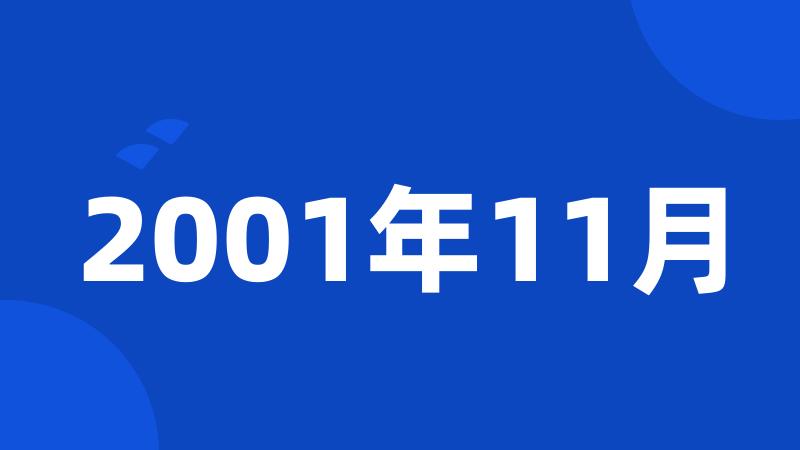 2001年11月